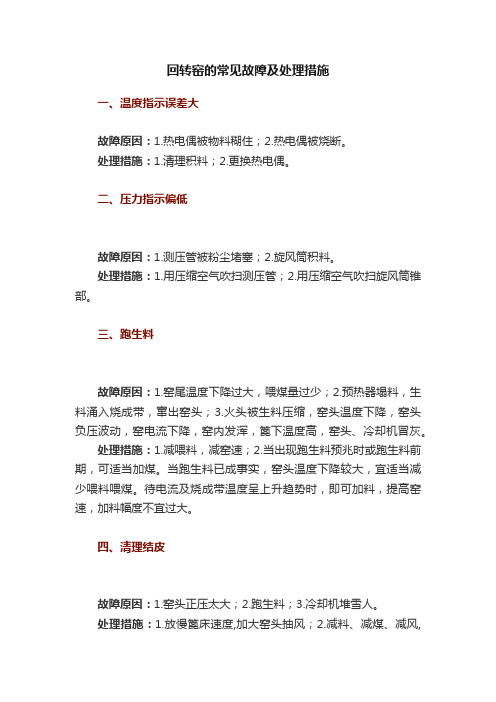 回转窑的常见故障及处理措施

一、温度指示误差大

故障原因：1.热电偶被物料糊住；2.热电偶被烧断。

处理措施：1.清理积料；2.更换热电偶。

二、压力指示偏低

故障原因：1.测压管被粉尘堵塞；2.旋风筒积料。

处理措施：1.用压缩空气吹扫测压管；2.用压缩空气吹扫旋风筒锥部。

三、跑生料

故障原因：1.窑尾温度下降过大，喂煤量过少；2.预热器塌料，生料涌入烧成带，窜出窑头；3.火头被生料压缩，窑头温度下降，窑头负压波动，窑电流下降，窑内发浑，篦下温度高，窑头、冷却机冒灰。

处理措施：1.减喂料，减窑速；2.当出现跑生料预兆时或跑生料前期，可适当加煤。当跑生料已成事实，窑头温度下降较大，宜适当减少喂料喂煤。待电流及烧成带温度呈上升趋势时，即可加料，提高窑速，加料幅度不宜过大。

四、清理结皮

故障原因：1.窑头正压太大；2.跑生料；3.冷却机堆雪人。

处理措施：1.放慢篦床速度,加大窑头抽风；2.减料、减煤、减风,